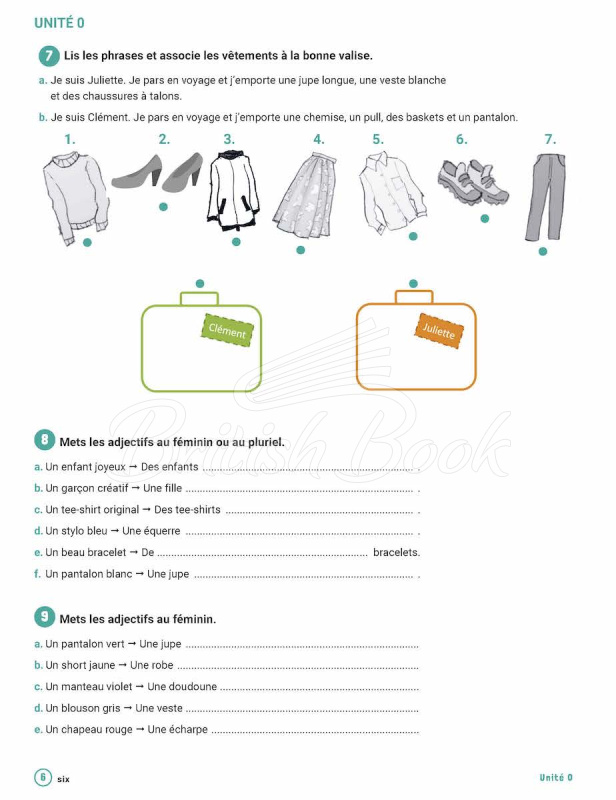 UNITÉ 0

7 Lis les phrases et associe les vêtements à la bonne valise.

a. Je suis Juliette. Je pars en voyage et j'emporte une jupe longue, une veste blanche et des chaussures à talons.

b. Je suis Clément. Je pars en voyage et j'emporte une chemise, un pull, des baskets et un pantalon.

1.
2.
3.
4.
5.
6.
7.

Clément

Juliette

8 Mets les adjectifs au féminin ou au pluriel.

a. Un enfant joyeux → Des enfants ____ .

b. Un garçon créatif → Une fille ____ .

c. Un tee-shirt original → Des tee-shirts ____ .

d. Un stylo bleu → Une équerre ____ .

e. Un beau bracelet → De ____ bracelets.

f. Un pantalon blanc → Une jupe ____ .

9 Mets les adjectifs au féminin.

a. Un pantalon vert → Une jupe ____

b. Un short jaune → Une robe ____

c. Un manteau violet → Une doudoune ____

d. Un blouson gris → Une veste ____

e. Un chapeau rouge → Une écharpe ____

6 six

Unité 0

British Book